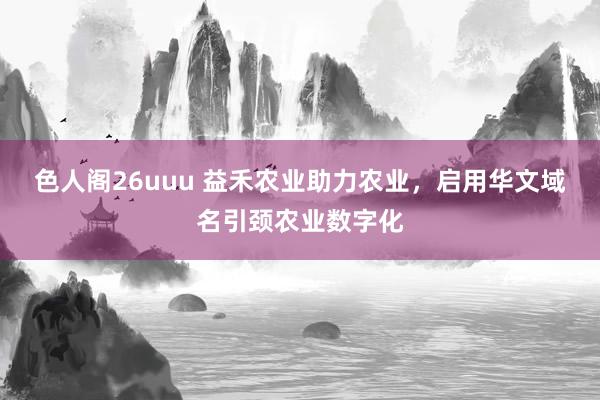 色人阁26uuu 益禾农业助力农业，启用华文域名引颈农业数字化